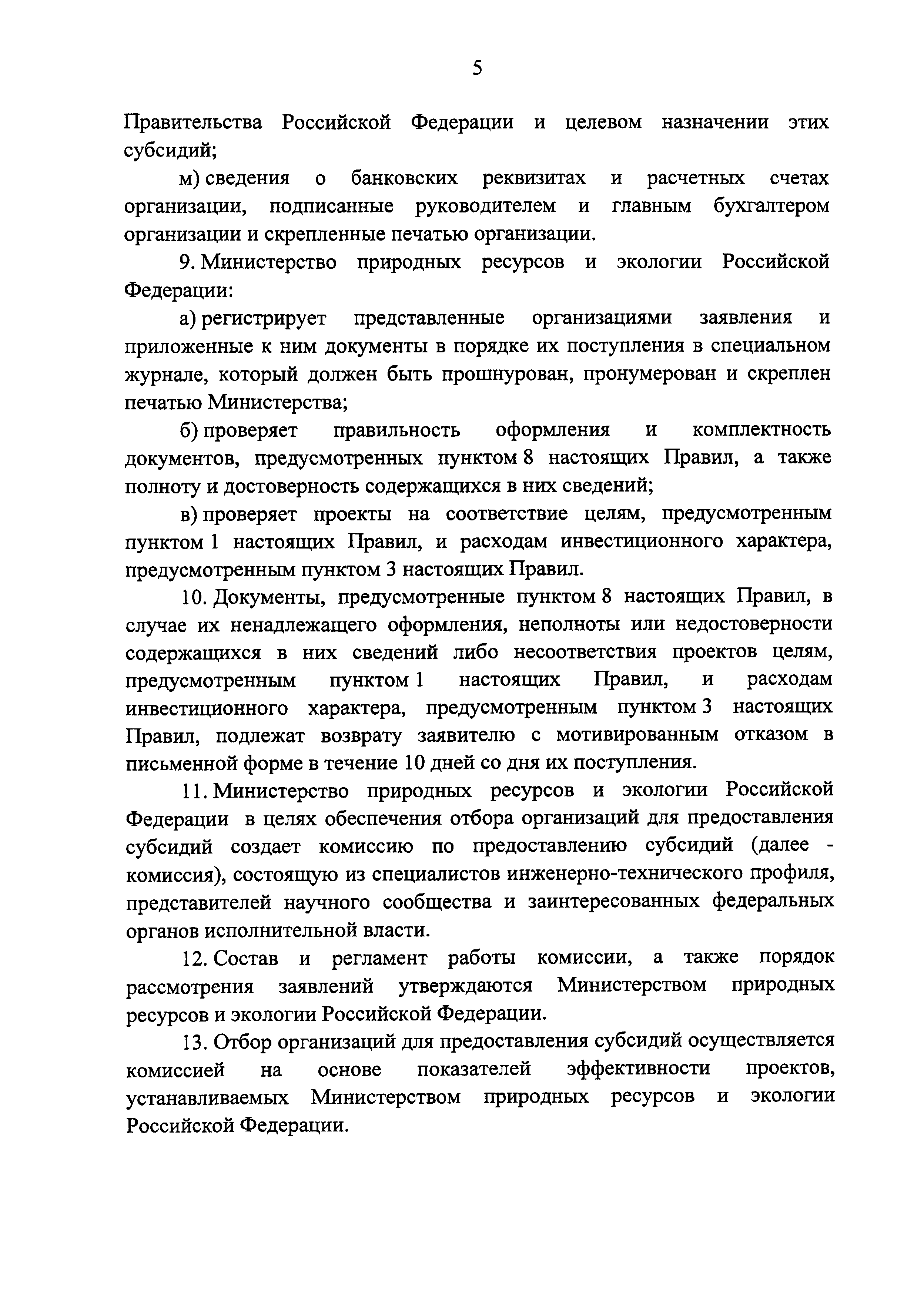 5

Правительства Российской Федерации и целевом назначении этих субсидий;

м) сведения о банковских реквизитах и расчетных счетах организации, подписанные руководителем и главным бухгалтером организации и скрепленные печатью организации.

9. Министерство природных ресурсов и экологии Российской Федерации:

а) регистрирует представленные организациями заявления и приложенные к ним документы в порядке их поступления в специальном журнале, который должен быть прошнурован, пронумерован и скреплен печатью Министерства;

б) проверяет правильность оформления и комплектность документов, предусмотренных пунктом 8 настоящих Правил, а также полноту и достоверность содержащихся в них сведений;

в) проверяет проекты на соответствие целям, предусмотренным пунктом 1 настоящих Правил, и расходам инвестиционного характера, предусмотренным пунктом 3 настоящих Правил.

10. Документы, предусмотренные пунктом 8 настоящих Правил, в случае их ненадлежащего оформления, неполноты или недостоверности содержащихся в них сведений либо несоответствия проектов целям, предусмотренным пунктом 1 настоящих Правил, и расходам инвестиционного характера, предусмотренным пунктом 3 настоящих Правил, подлежат возврату заявителю с мотивированным отказом в письменной форме в течение 10 дней со дня их поступления.

11. Министерство природных ресурсов и экологии Российской Федерации в целях обеспечения отбора организаций для предоставления субсидий создает комиссию по предоставлению субсидий (далее - комиссия), состоящую из специалистов инженерно-технического профиля, представителей научного сообщества и заинтересованных федеральных органов исполнительной власти.

12. Состав и регламент работы комиссии, а также порядок рассмотрения заявлений утверждаются Министерством природных ресурсов и экологии Российской Федерации.

13. Отбор организаций для предоставления субсидий осуществляется комиссией на основе показателей эффективности проектов, устанавливаемых Министерством природных ресурсов и экологии Российской Федерации.